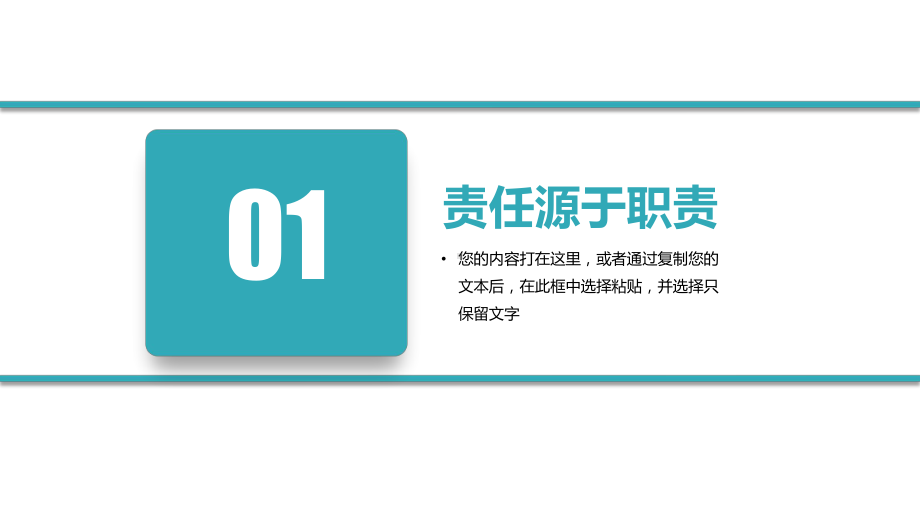 01

责任源于职责

• 您的内容打在这里，或者通过复制您的文本后，在此框中选择粘贴，并选择只保留文字